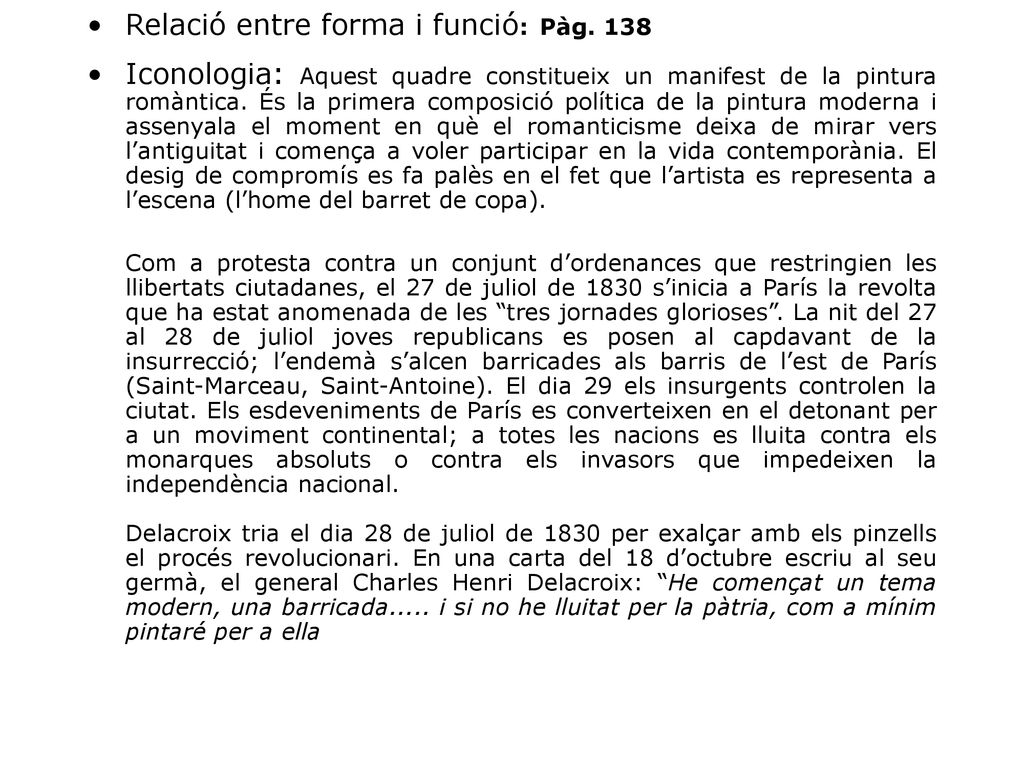 • Relació entre forma i funció: Pàg. 138

• Iconologia: Aquest quadre constitueix un manifest de la pintura romàntica. És la primera composició política de la pintura moderna i assenyala el moment en què el romanticisme deixa de mirar vers l'antiguitat i comença a voler participar en la vida contemporània. El desig de compromís es fa palès en el fet que l'artista es representa a l'escena (l'home del barret de copa).

Com a protesta contra un conjunt d'ordenances que restringien les llibertats ciutadanes, el 27 de juliol de 1830 s'inicia a París la revolta que ha estat anomenada de les "tres jornades glorioses". La nit del 27 al 28 de juliol joves republicans es posen al capdavant de la insurrecció; l'endemà s'alcen barricades als barris de l'est de París (Saint-Marceau, Saint-Antoine). El dia 29 els insurgents controlen la ciutat. Els esdeveniments de París es converteixen en el detonant per a un moviment continental; a totes les nacions es lluita contra els monarques absoluts o contra els invasors que impedeixen la independència nacional.

Delacroix tria el dia 28 de juliol de 1830 per exalçar amb els pinzells el procés revolucionari. En una carta del 18 d'octubre escriu al seu germà, el general Charles Henri Delacroix: "He començat un tema modern, una barricada..... i si no he lluitat per la pàtria, com a mínim pintaré per a ella